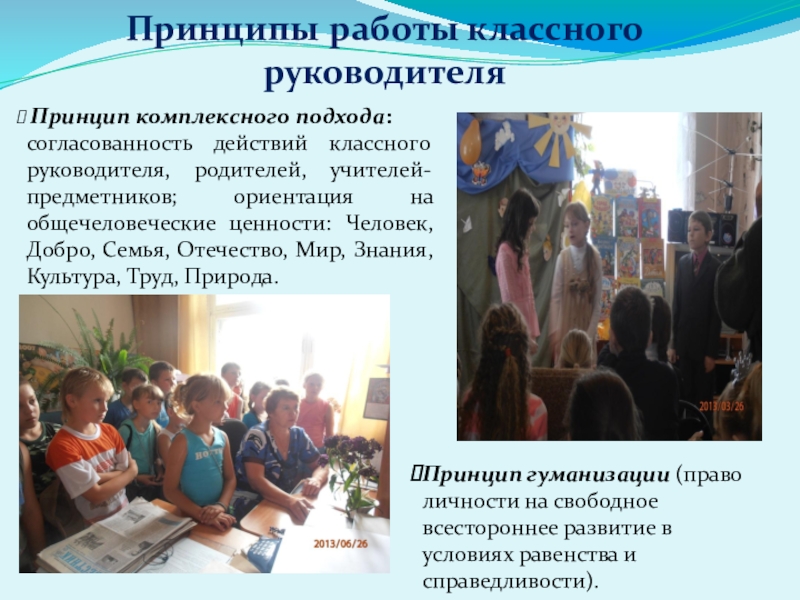 Принципы работы классного руководителя

Принцип комплексного подхода: согласованность действий классного руководителя, родителей, учителей-предметников; ориентация на общечеловеческие ценности: Человек, Добро, Семья, Отечество, Мир, Знания, Культура, Труд, Природа.

2013/06/26

2013/03/26

Принцип гуманизации (право личности на свободное всестороннее развитие в условиях равенства и справедливости).